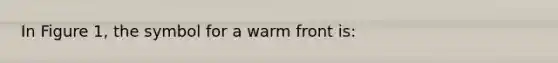 In Figure 1, the symbol for a warm front is: